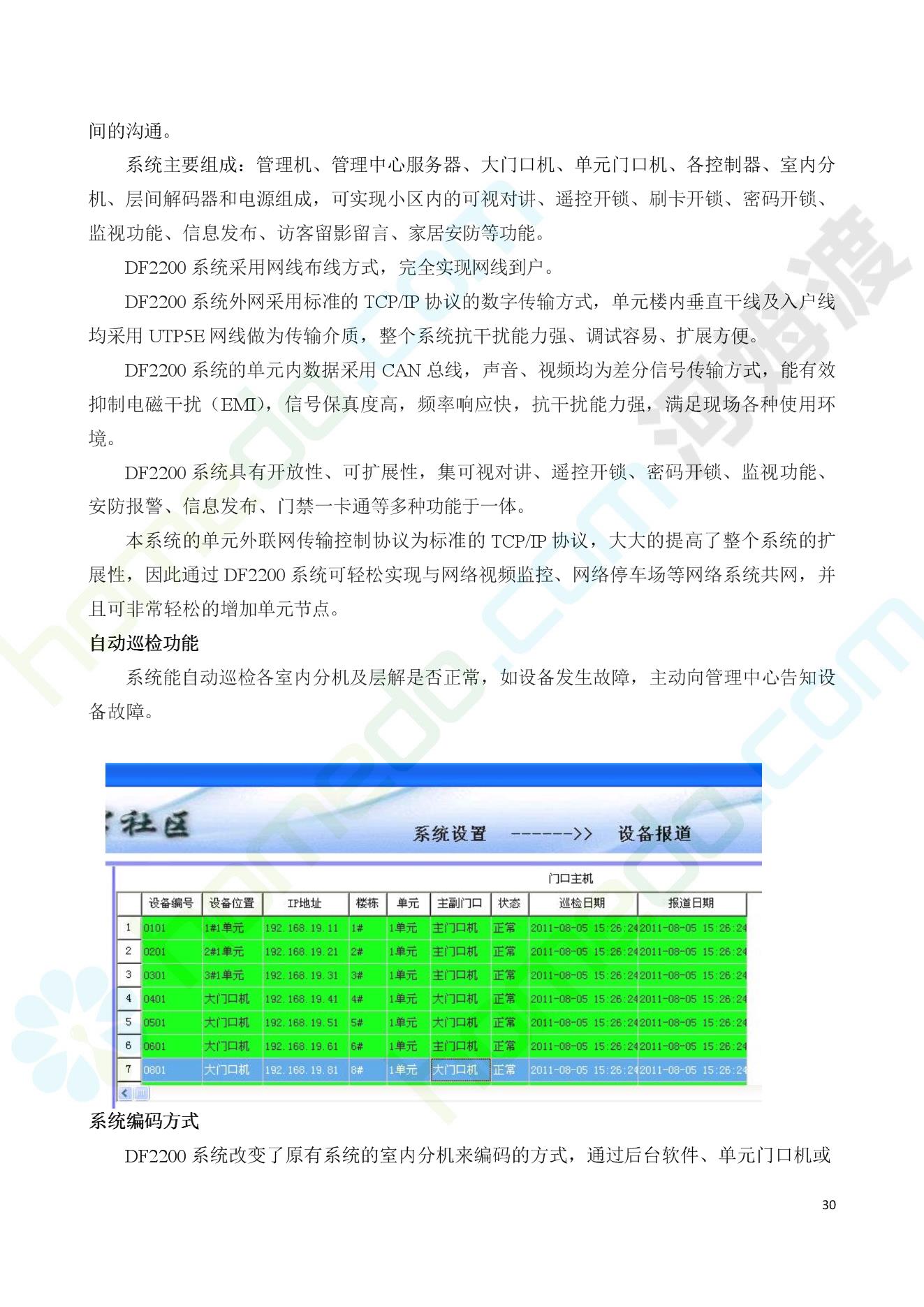 间的沟通。

系统主要组成：管理机、管理中心服务器、大门口机、单元门口机、各控制器、室内分机、层间解码器和电源组成，可实现小区内的可视对讲、遥控开锁、刷卡开锁、密码开锁、监视功能、信息发布、访客留影留言、家居安防等功能。

DF2200 系统采用网线布线方式，完全实现网线到户。

DF2200 系统外网采用标准的 TCP/IP 协议的数字传输方式，单元楼内垂直干线及入户线均采用 UTP5E 网线做为传输介质，整个系统抗干扰能力强、调试容易、扩展方便。

DF2200 系统的单元内数据采用 CAN 总线，声音、视频均为差分信号传输方式，能有效抑制电磁干扰（EMI），信号保真度高，频率响应快，抗干扰能力强，满足现场各种使用环境。

DF2200 系统具有开放性、可扩展性，集可视对讲、遥控开锁、密码开锁、监视功能、安防报警、信息发布、门禁一卡通等多种功能于一体。

本系统的单元外联网传输控制协议为标准的 TCP/IP 协议，大大的提高了整个系统的扩展性，因此通过 DF2200 系统可轻松实现与网络视频监控、网络停车场等网络系统共网，并且可非常轻松的增加单元节点。

自动巡检功能

系统能自动巡检各室内分机及层解是否正常，如设备发生故障，主动向管理中心告知设备故障。

社区 系统设置 ------>> 设备报道

门口主机

| | 设备编号 | 设备位置 | IP地址 | 楼栋 | 单元 | 主副门口 | 状态 | 巡检日期 | 报道日期 |
|---|---|---|---|---|---|---|---|---|---|
| 1 | 0101 | 1#1单元 | 192.168.19.11 | 1# | 1单元 | 主门口机 | 正常 | 2011-08-05 15:26:24 | 2011-08-05 15:26:24 |
| 2 | 0201 | 2#1单元 | 192.168.19.21 | 2# | 1单元 | 主门口机 | 正常 | 2011-08-05 15:26:24 | 2011-08-05 15:26:24 |
| 3 | 0301 | 3#1单元 | 192.168.19.31 | 3# | 1单元 | 主门口机 | 正常 | 2011-08-05 15:26:24 | 2011-08-05 15:26:24 |
| 4 | 0401 | 大门口机 | 192.168.19.41 | 4# | 1单元 | 大门口机 | 正常 | 2011-08-05 15:26:24 | 2011-08-05 15:26:24 |
| 5 | 0501 | 大门口机 | 192.168.19.51 | 5# | 1单元 | 大门口机 | 正常 | 2011-08-05 15:26:24 | 2011-08-05 15:26:24 |
| 6 | 0601 | 大门口机 | 192.168.19.61 | 6# | 1单元 | 主门口机 | 正常 | 2011-08-05 15:26:24 | 2011-08-05 15:26:24 |
| 7 | 0801 | 大门口机 | 192.168.19.81 | 8# | 1单元 | 大门口机 | 正常 | 2011-08-05 15:26:24 | 2011-08-05 15:26:24 |

系统编码方式

DF2200 系统改变了原有系统的室内分机来编码的方式，通过后台软件、单元门口机或

30